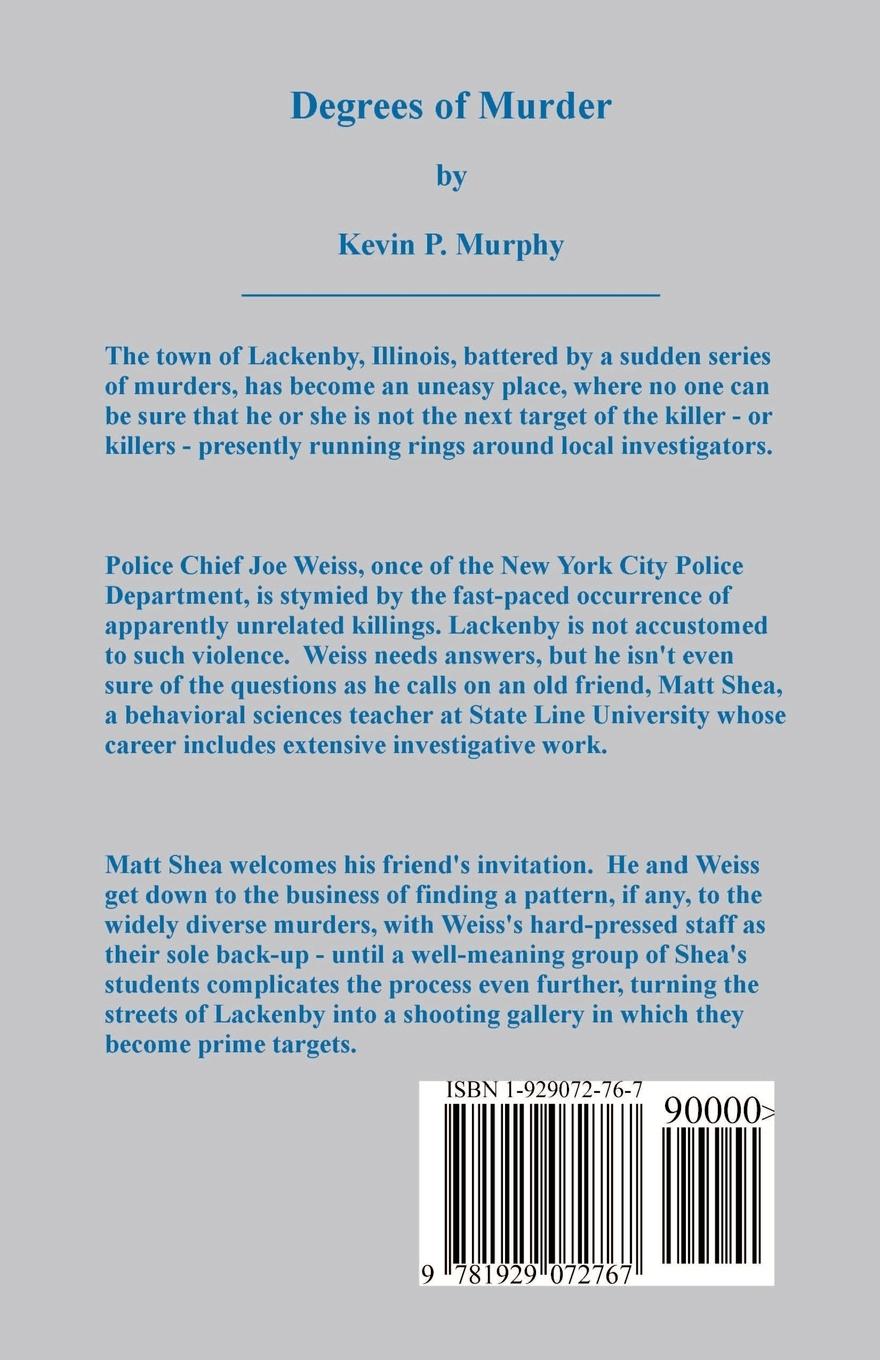 Degrees of Murder

by

Kevin P. Murphy

The town of Lackenby, Illinois, battered by a sudden series of murders, has become an uneasy place, where no one can be sure that he or she is not the next target of the killer - or killers - presently running rings around local investigators.

Police Chief Joe Weiss, once of the New York City Police Department, is stymied by the fast-paced occurrence of apparently unrelated killings. Lackenby is not accustomed to such violence. Weiss needs answers, but he isn't even sure of the questions as he calls on an old friend, Matt Shea, a behavioral sciences teacher at State Line University whose career includes extensive investigative work.

Matt Shea welcomes his friend's invitation. He and Weiss get down to the business of finding a pattern, if any, to the widely diverse murders, with Weiss's hard-pressed staff as their sole back-up - until a well-meaning group of Shea's students complicates the process even further, turning the streets of Lackenby into a shooting gallery in which they become prime targets.

ISBN 1-929072-76-7

90000>

9 781929 072767